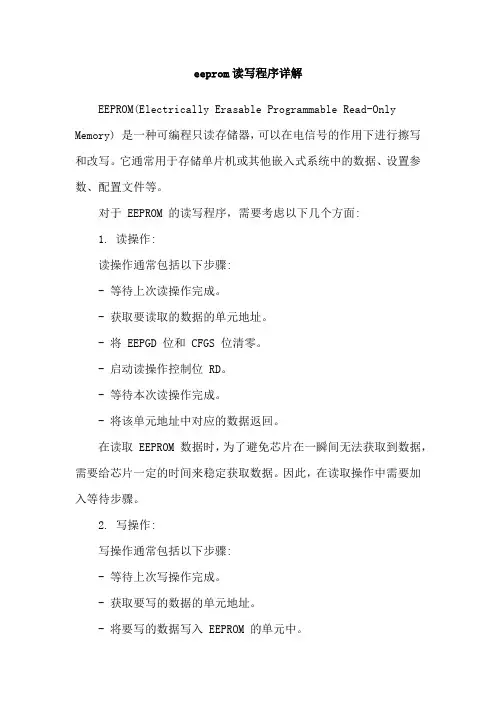 eeprom读写程序详解

EEPROM(Electrically Erasable Programmable Read-Only Memory) 是一种可编程只读存储器，可以在电信号的作用下进行擦写和改写。它通常用于存储单片机或其他嵌入式系统中的数据、设置参数、配置文件等。

对于 EEPROM 的读写程序，需要考虑以下几个方面:

1. 读操作:

读操作通常包括以下步骤:

- 等待上次读操作完成。

- 获取要读取的数据的单元地址。

- 将 EEPGD 位和 CFGS 位清零。

- 启动读操作控制位 RD。

- 等待本次读操作完成。

- 将该单元地址中对应的数据返回。

在读取 EEPROM 数据时，为了避免芯片在一瞬间无法获取到数据，需要给芯片一定的时间来稳定获取数据。因此，在读取操作中需要加入等待步骤。

2. 写操作:

写操作通常包括以下步骤:

- 等待上次写操作完成。

- 获取要写的数据的单元地址。

- 将要写的数据写入 EEPROM 的单元中。